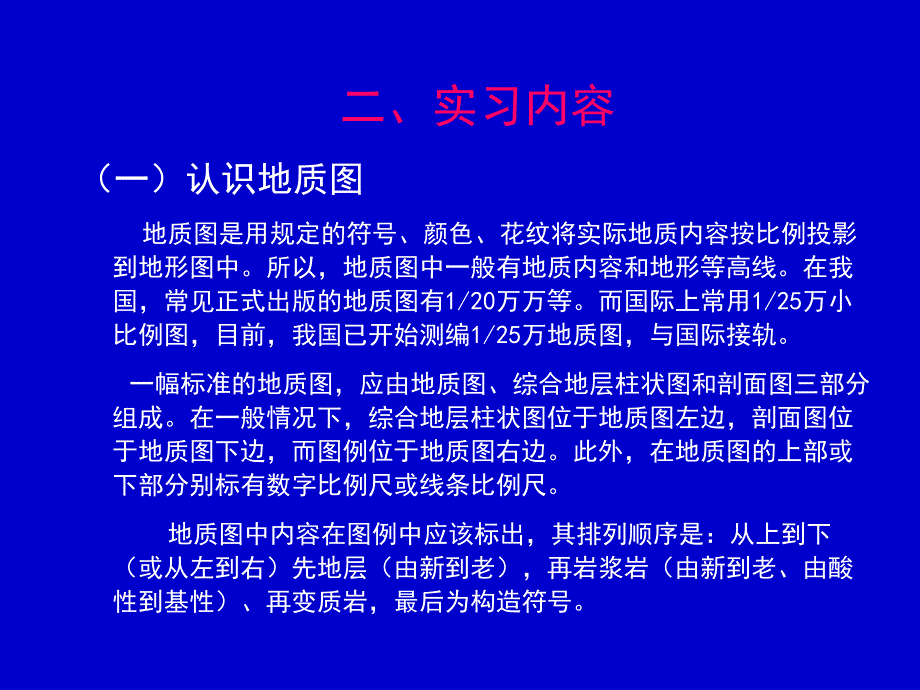 二、实习内容

（一）认识地质图

地质图是用规定的符号、颜色、花纹将实际地质内容按比例投影到地形图中。所以，地质图中一般有地质内容和地形等高线。在我国，常见正式出版的地质图有1/20万万等。而国际上常用1/25万小比例图，目前，我国已开始测编1/25万地质图，与国际接轨。

一幅标准的地质图，应由地质图、综合地层柱状图和剖面图三部分组成。在一般情况下，综合地层柱状图位于地质图左边，剖面图位于地质图下边，而图例位于地质图右边。此外，在地质图的上部或下部分别标有数字比例尺或线条比例尺。

地质图中内容在图例中应该标出，其排列顺序是：从上到下（或从左到右）先地层（由新到老），再岩浆岩（由新到老、由酸性到基性）、再变质岩，最后为构造符号。